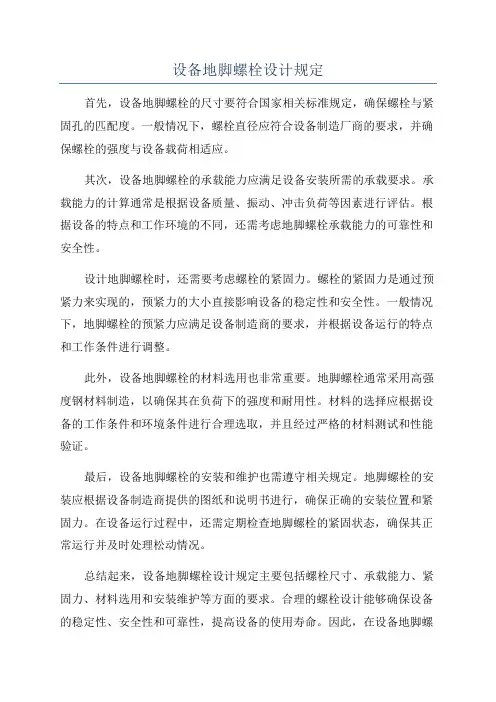 设备地脚螺栓设计规定

首先，设备地脚螺栓的尺寸要符合国家相关标准规定，确保螺栓与紧固孔的匹配度。一般情况下，螺栓直径应符合设备制造厂商的要求，并确保螺栓的强度与设备载荷相适应。

其次，设备地脚螺栓的承载能力应满足设备安装所需的承载要求。承载能力的计算通常是根据设备质量、振动、冲击负荷等因素进行评估。根据设备的特点和工作环境的不同，还需考虑地脚螺栓承载能力的可靠性和安全性。

设计地脚螺栓时，还需要考虑螺栓的紧固力。螺栓的紧固力是通过预紧力来实现的，预紧力的大小直接影响设备的稳定性和安全性。一般情况下，地脚螺栓的预紧力应满足设备制造商的要求，并根据设备运行的特点和工作条件进行调整。

此外，设备地脚螺栓的材料选用也非常重要。地脚螺栓通常采用高强度钢材料制造，以确保其在负荷下的强度和耐用性。材料的选择应根据设备的工作条件和环境条件进行合理选取，并且经过严格的材料测试和性能验证。

最后，设备地脚螺栓的安装和维护也需遵守相关规定。地脚螺栓的安装应根据设备制造商提供的图纸和说明书进行，确保正确的安装位置和紧固力。在设备运行过程中，还需定期检查地脚螺栓的紧固状态，确保其正常运行并及时处理松动情况。

总结起来，设备地脚螺栓设计规定主要包括螺栓尺寸、承载能力、紧固力、材料选用和安装维护等方面的要求。合理的螺栓设计能够确保设备的稳定性、安全性和可靠性，提高设备的使用寿命。因此，在设备地脚螺